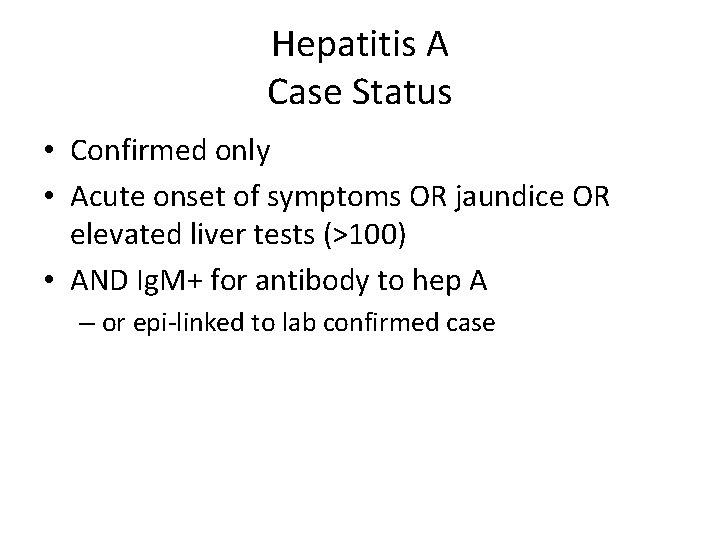 Hepatitis A
Case Status

• Confirmed only
• Acute onset of symptoms OR jaundice OR elevated liver tests (>100)
• AND IgM+ for antibody to hep A
– or epi-linked to lab confirmed case